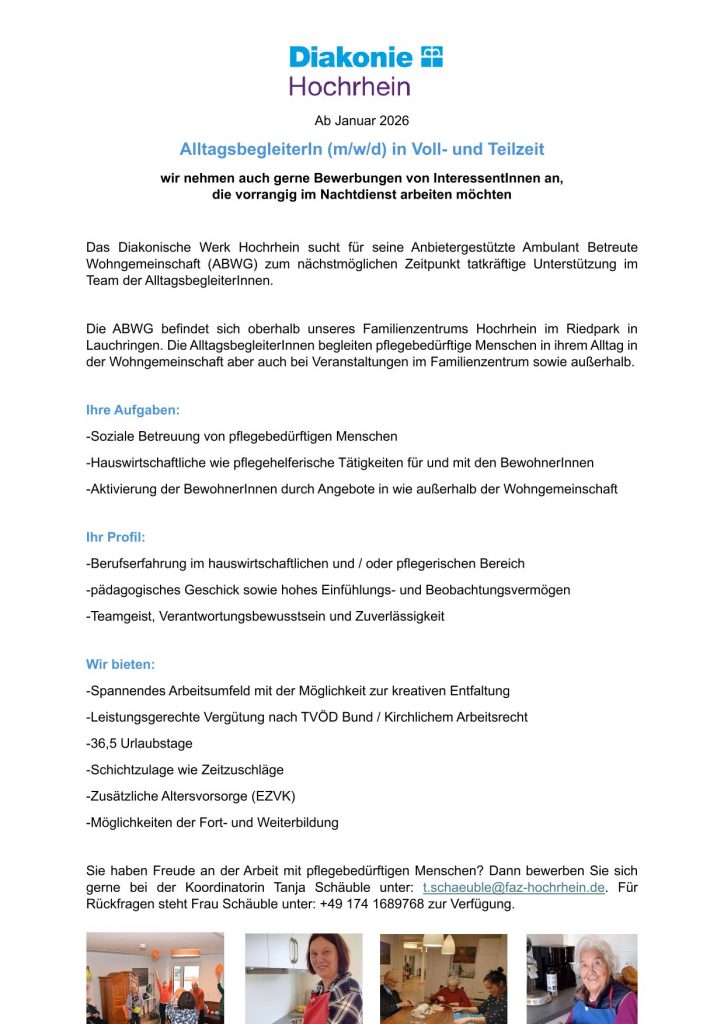 Diakonie
Hochrhein

Ab Januar 2026

AlltagsbegleiterIn (m/w/d) in Voll- und Teilzeit

wir nehmen auch gerne Bewerbungen von InteressentInnen an, die vorrangig im Nachtdienst arbeiten möchten

Das Diakonische Werk Hochrhein sucht für seine Anbietergestützte Ambulant Betreute Wohngemeinschaft (ABWG) zum nächstmöglichen Zeitpunkt tatkräftige Unterstützung im Team der AlltagsbegleiterInnen.

Die ABWG befindet sich oberhalb unseres Familienzentrums Hochrhein im Riedpark in Lauchringen. Die AlltagsbegleiterInnen begleiten pflegebedürftige Menschen in ihrem Alltag in der Wohngemeinschaft aber auch bei Veranstaltungen im Familienzentrum sowie außerhalb.

Ihre Aufgaben:

-Soziale Betreuung von pflegebedürftigen Menschen

-Hauswirtschaftliche wie pflegehelferische Tätigkeiten für und mit den BewohnerInnen

-Aktivierung der BewohnerInnen durch Angebote in wie außerhalb der Wohngemeinschaft

Ihr Profil:

-Berufserfahrung im hauswirtschaftlichen und / oder pflegerischen Bereich

-pädagogisches Geschick sowie hohes Einfühlungs- und Beobachtungsvermögen

-Teamgeist, Verantwortungsbewusstsein und Zuverlässigkeit

Wir bieten:

-Spannendes Arbeitsumfeld mit der Möglichkeit zur kreativen Entfaltung

-Leistungsgerechte Vergütung nach TVÖD Bund / Kirchlichem Arbeitsrecht

-36,5 Urlaubstage

-Schichtzulage wie Zeitzuschläge

-Zusätzliche Altersvorsorge (EZVK)

-Möglichkeiten der Fort- und Weiterbildung

Sie haben Freude an der Arbeit mit pflegebedürftigen Menschen? Dann bewerben Sie sich gerne bei der Koordinatorin Tanja Schäuble unter: t.schaeuble@faz-hochrhein.de. Für Rückfragen steht Frau Schäuble unter: +49 174 1689768 zur Verfügung.